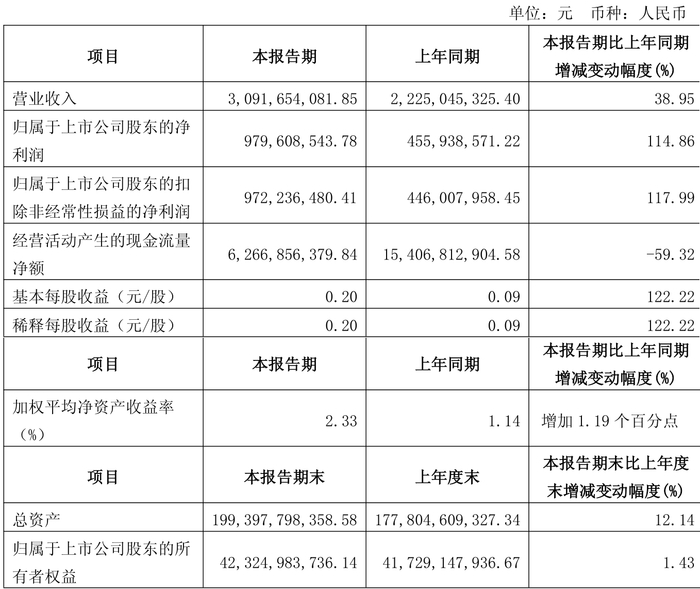 单位：元　币种：人民币

| 项目 | 本报告期 | 上年同期 | 本报告期比上年同期增减变动幅度(%) |
|---|---|---|---|
| 营业收入 | 3,091,654,081.85 | 2,225,045,325.40 | 38.95 |
| 归属于上市公司股东的净利润 | 979,608,543.78 | 455,938,571.22 | 114.86 |
| 归属于上市公司股东的扣除非经常性损益的净利润 | 972,236,480.41 | 446,007,958.45 | 117.99 |
| 经营活动产生的现金流量净额 | 6,266,856,379.84 | 15,406,812,904.58 | -59.32 |
| 基本每股收益（元/股） | 0.20 | 0.09 | 122.22 |
| 稀释每股收益（元/股） | 0.20 | 0.09 | 122.22 |
| 项目 | 本报告期 | 上年同期 | 本报告期比上年同期增减变动幅度(%) |
| 加权平均净资产收益率（%） | 2.33 | 1.14 | 增加 1.19 个百分点 |
| 项目 | 本报告期末 | 上年度末 | 本报告期末比上年度末增减变动幅度(%) |
| 总资产 | 199,397,798,358.58 | 177,804,609,327.34 | 12.14 |
| 归属于上市公司股东的所有者权益 | 42,324,983,736.14 | 41,729,147,936.67 | 1.43 |